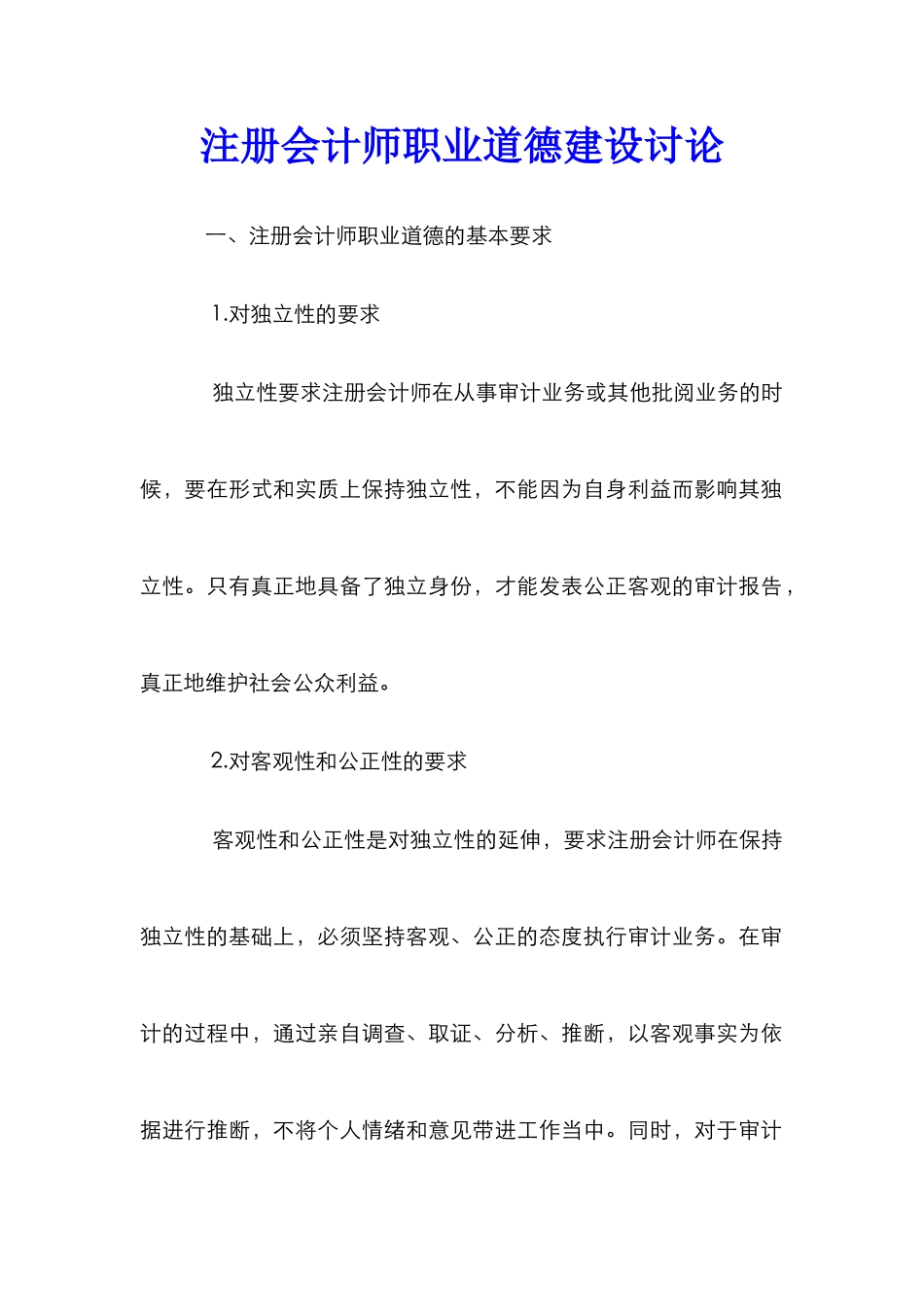 注册会计师职业道德建设讨论

一、注册会计师职业道德的基本要求

1.对独立性的要求

独立性要求注册会计师在从事审计业务或其他批阅业务的时候，要在形式和实质上保持独立性，不能因为自身利益而影响其独立性。只有真正地具备了独立身份，才能发表公正客观的审计报告，真正地维护社会公众利益。

2.对客观性和公正性的要求

客观性和公正性是对独立性的延伸，要求注册会计师在保持独立性的基础上，必须坚持客观、公正的态度执行审计业务。在审计的过程中，通过亲自调查、取证、分析、推断，以客观事实为依据进行推断，不将个人情绪和意见带进工作当中。同时，对于审计